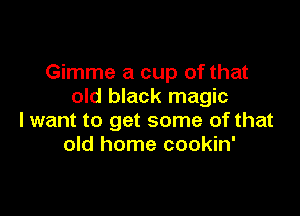 Gimme a cup of that
old black magic
I want to get some of that
old home cookin'